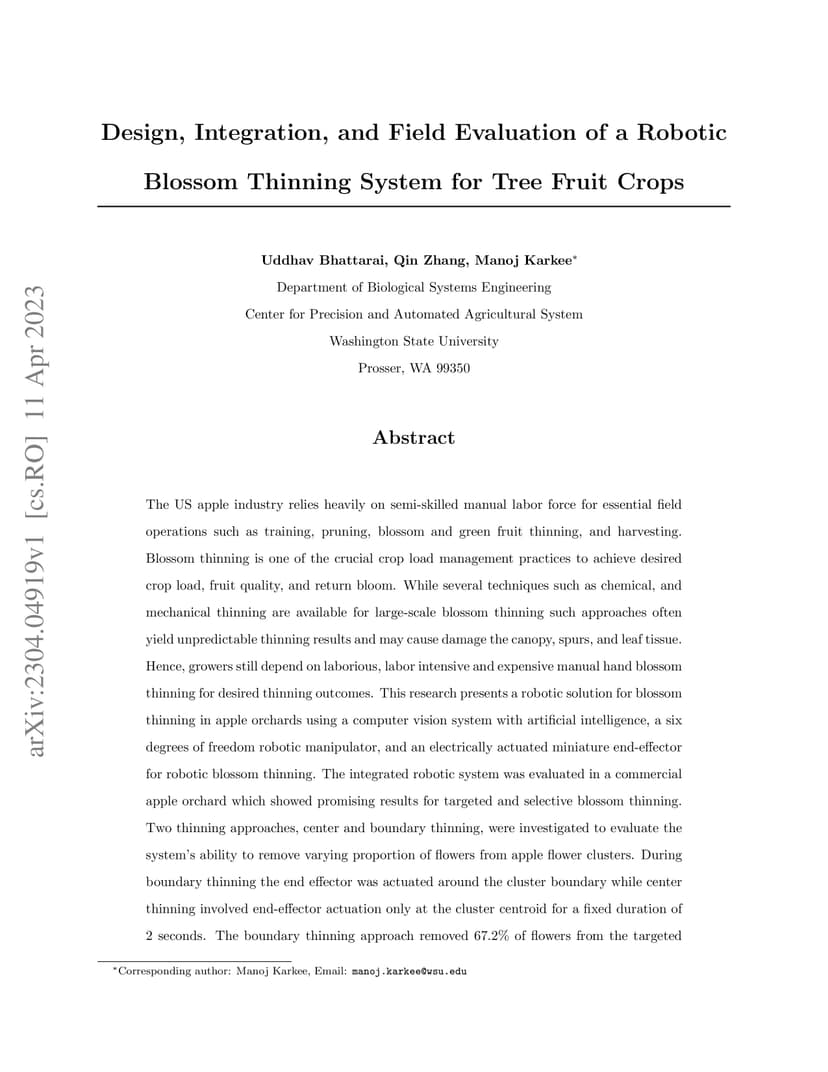 arXiv:2304.04919v1 [cs.RO] 11 Apr 2023

Design, Integration, and Field Evaluation of a Robotic Blossom Thinning System for Tree Fruit Crops

Uddhav Bhattarai, Qin Zhang, Manoj Karkee*
Department of Biological Systems Engineering
Center for Precision and Automated Agricultural System
Washington State University
Prosser, WA 99350

Abstract

The US apple industry relies heavily on semi-skilled manual labor force for essential field operations such as training, pruning, blossom and green fruit thinning, and harvesting. Blossom thinning is one of the crucial crop load management practices to achieve desired crop load, fruit quality, and return bloom. While several techniques such as chemical, and mechanical thinning are available for large-scale blossom thinning such approaches often yield unpredictable thinning results and may cause damage the canopy, spurs, and leaf tissue. Hence, growers still depend on laborious, labor intensive and expensive manual hand blossom thinning for desired thinning outcomes. This research presents a robotic solution for blossom thinning in apple orchards using a computer vision system with artificial intelligence, a six degrees of freedom robotic manipulator, and an electrically actuated miniature end-effector for robotic blossom thinning. The integrated robotic system was evaluated in a commercial apple orchard which showed promising results for targeted and selective blossom thinning. Two thinning approaches, center and boundary thinning, were investigated to evaluate the system's ability to remove varying proportion of flowers from apple flower clusters. During boundary thinning the end effector was actuated around the cluster boundary while center thinning involved end-effector actuation only at the cluster centroid for a fixed duration of 2 seconds. The boundary thinning approach removed 67.2% of flowers from the targeted

*Corresponding author: Manoj Karkee, Email: manoj.karkee@wsu.edu